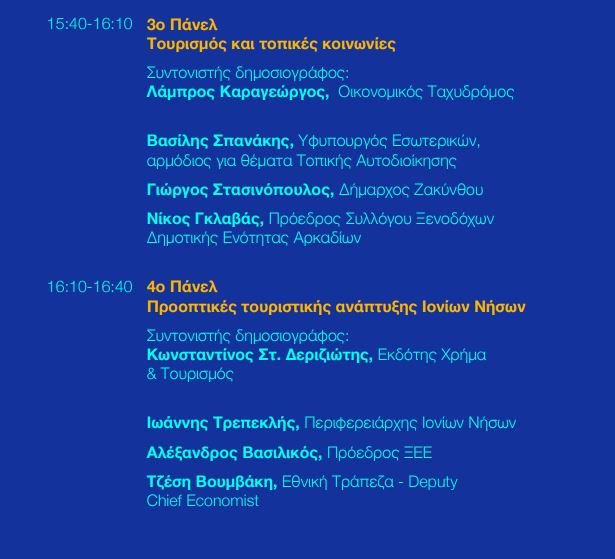 15:40-16:10 3ο Πάνελ
Τουρισμός και τοπικές κοινωνίες

Συντονιστής δημοσιογράφος:
Λάμπρος Καραγεώργος, Οικονομικός Ταχυδρόμος

Βασίλης Σπανάκης, Υφυπουργός Εσωτερικών, αρμόδιος για θέματα Τοπικής Αυτοδιοίκησης

Γιώργος Στασινόπουλος, Δήμαρχος Ζακύνθου

Νίκος Γκλαβάς, Πρόεδρος Συλλόγου Ξενοδόχων Δημοτικής Ενότητας Αρκαδίων

16:10-16:40 4ο Πάνελ
Προοπτικές τουριστικής ανάπτυξης Ιονίων Νήσων

Συντονιστής δημοσιογράφος:
Κωνσταντίνος Στ. Δεριζιώτης, Εκδότης Χρήμα & Τουρισμός

Ιωάννης Τρεπεκλής, Περιφερειάρχης Ιονίων Νήσων

Αλέξανδρος Βασιλικός, Πρόεδρος ΞΕΕ

Τζέση Βουμβάκη, Εθνική Τράπεζα - Deputy Chief Economist